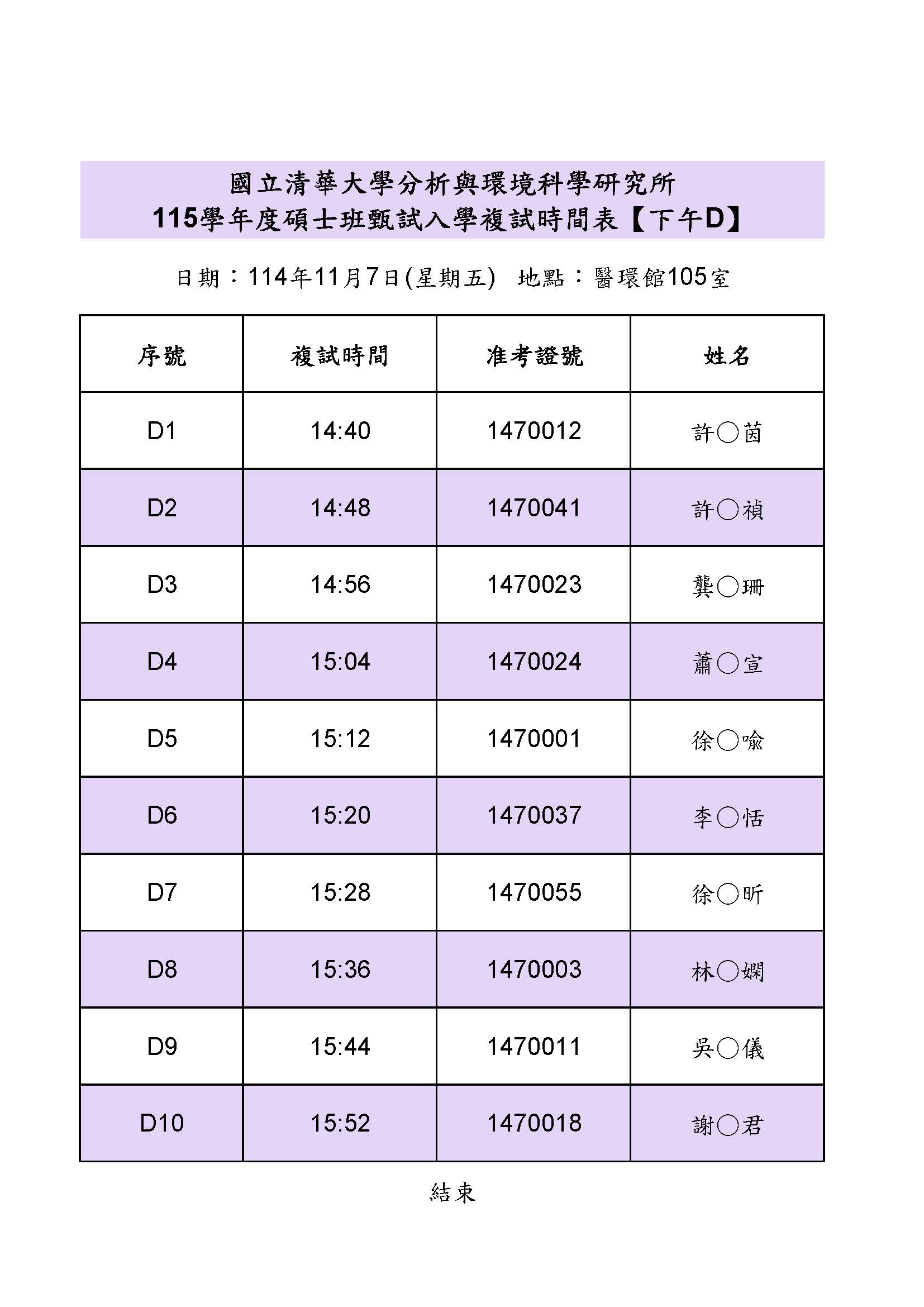 國立清華大學分析與環境科學研究所
115學年度碩士班甄試入學複試時間表【下午D】

日期：114年11月7日(星期五)　地點：醫環館105室

| 序號 | 複試時間 | 准考證號 | 姓名 |
|---|---|---|---|
| D1 | 14:40 | 1470012 | 許○茵 |
| D2 | 14:48 | 1470041 | 許○禎 |
| D3 | 14:56 | 1470023 | 龔○珊 |
| D4 | 15:04 | 1470024 | 蕭○宣 |
| D5 | 15:12 | 1470001 | 徐○喻 |
| D6 | 15:20 | 1470037 | 李○恬 |
| D7 | 15:28 | 1470055 | 徐○昕 |
| D8 | 15:36 | 1470003 | 林○嫻 |
| D9 | 15:44 | 1470011 | 吳○儀 |
| D10 | 15:52 | 1470018 | 謝○君 |

結束